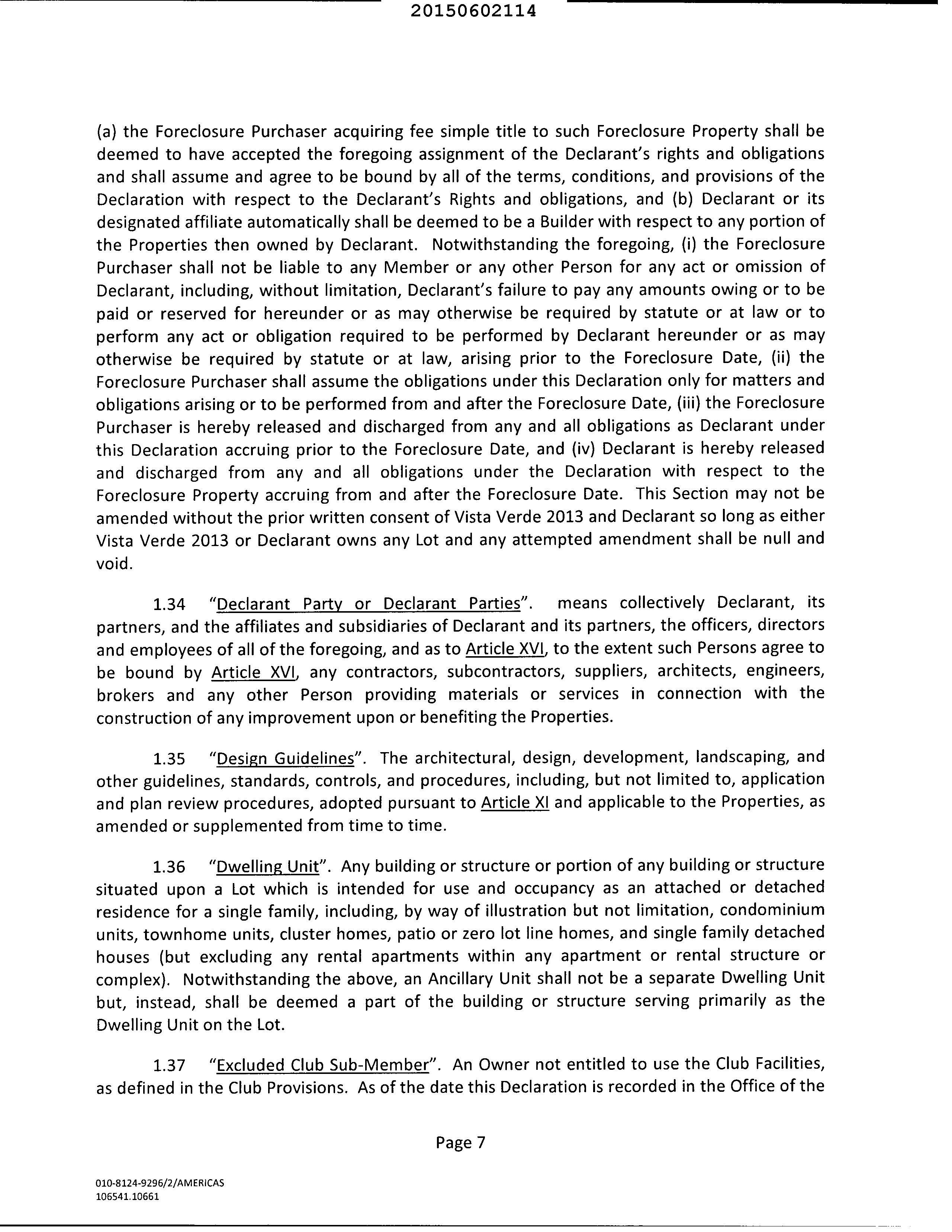 20150602114

(a) the Foreclosure Purchaser acquiring fee simple title to such Foreclosure Property shall be deemed to have accepted the foregoing assignment of the Declarant's rights and obligations and shall assume and agree to be bound by all of the terms, conditions, and provisions of the Declaration with respect to the Declarant's Rights and obligations, and (b) Declarant or its designated affiliate automatically shall be deemed to be a Builder with respect to any portion of the Properties then owned by Declarant. Notwithstanding the foregoing, (i) the Foreclosure Purchaser shall not be liable to any Member or any other Person for any act or omission of Declarant, including, without limitation, Declarant's failure to pay any amounts owing or to be paid or reserved for hereunder or as may otherwise be required by statute or at law or to perform any act or obligation required to be performed by Declarant hereunder or as may otherwise be required by statute or at law, arising prior to the Foreclosure Date, (ii) the Foreclosure Purchaser shall assume the obligations under this Declaration only for matters and obligations arising or to be performed from and after the Foreclosure Date, (iii) the Foreclosure Purchaser is hereby released and discharged from any and all obligations as Declarant under this Declaration accruing prior to the Foreclosure Date, and (iv) Declarant is hereby released and discharged from any and all obligations under the Declaration with respect to the Foreclosure Property accruing from and after the Foreclosure Date. This Section may not be amended without the prior written consent of Vista Verde 2013 and Declarant so long as either Vista Verde 2013 or Declarant owns any Lot and any attempted amendment shall be null and void.

1.34 "Declarant Party or Declarant Parties". means collectively Declarant, its partners, and the affiliates and subsidiaries of Declarant and its partners, the officers, directors and employees of all of the foregoing, and as to Article XVI, to the extent such Persons agree to be bound by Article XVI, any contractors, subcontractors, suppliers, architects, engineers, brokers and any other Person providing materials or services in connection with the construction of any improvement upon or benefiting the Properties.

1.35 "Design Guidelines". The architectural, design, development, landscaping, and other guidelines, standards, controls, and procedures, including, but not limited to, application and plan review procedures, adopted pursuant to Article XI and applicable to the Properties, as amended or supplemented from time to time.

1.36 "Dwelling Unit". Any building or structure or portion of any building or structure situated upon a Lot which is intended for use and occupancy as an attached or detached residence for a single family, including, by way of illustration but not limitation, condominium units, townhome units, cluster homes, patio or zero lot line homes, and single family detached houses (but excluding any rental apartments within any apartment or rental structure or complex). Notwithstanding the above, an Ancillary Unit shall not be a separate Dwelling Unit but, instead, shall be deemed a part of the building or structure serving primarily as the Dwelling Unit on the Lot.

1.37 "Excluded Club Sub-Member". An Owner not entitled to use the Club Facilities, as defined in the Club Provisions. As of the date this Declaration is recorded in the Office of the

Page 7

010-8124-9296/2/AMERICAS
106541.10661